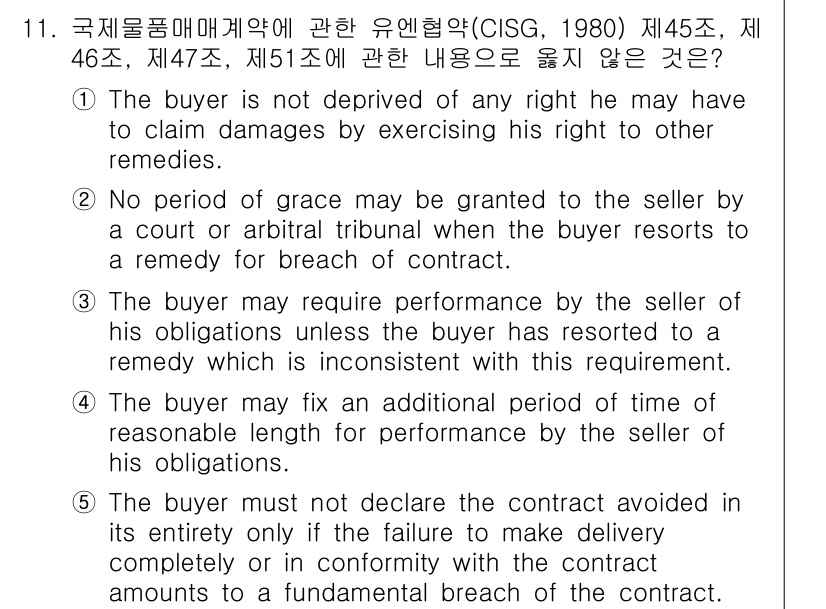 11. 국제물품매매계약에 관한 유엔협약(CISG, 1980) 제45조, 제46조, 제47조, 제51조에 관한 내용으로 옳지 않은 것은?

① The buyer is not deprived of any right he may have to claim damages by exercising his right to other remedies.

② No period of grace may be granted to the seller by a court or arbitral tribunal when the buyer resorts to a remedy for breach of contract.

③ The buyer may require performance by the seller of his obligations unless the buyer has resorted to a remedy which is inconsistent with this requirement.

④ The buyer may fix an additional period of time of reasonable length for performance by the seller of his obligations.

⑤ The buyer must not declare the contract avoided in its entirety only if the failure to make delivery completely or in conformity with the contract amounts to a fundamental breach of the contract.